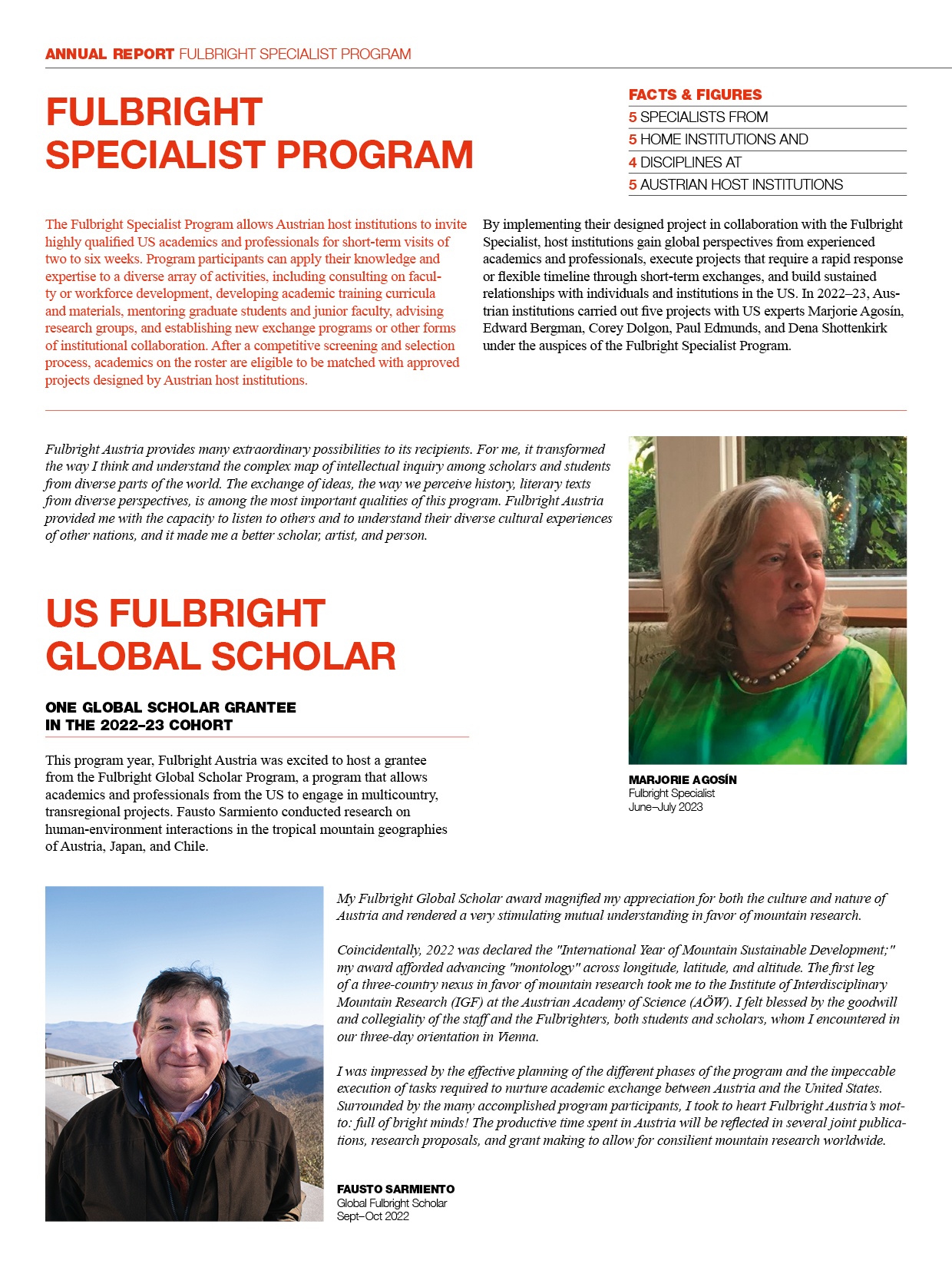 ANNUAL REPORT FULBRIGHT SPECIALIST PROGRAM

FULBRIGHT SPECIALIST PROGRAM

FACTS & FIGURES
5 SPECIALISTS FROM
5 HOME INSTITUTIONS AND
4 DISCIPLINES AT
5 AUSTRIAN HOST INSTITUTIONS

The Fulbright Specialist Program allows Austrian host institutions to invite highly qualified US academics and professionals for short-term visits of two to six weeks. Program participants can apply their knowledge and expertise to a diverse array of activities, including consulting on faculty or workforce development, developing academic training curricula and materials, mentoring graduate students and junior faculty, advising research groups, and establishing new exchange programs or other forms of institutional collaboration. After a competitive screening and selection process, academics on the roster are eligible to be matched with approved projects designed by Austrian host institutions.

By implementing their designed project in collaboration with the Fulbright Specialist, host institutions gain global perspectives from experienced academics and professionals, execute projects that require a rapid response or flexible timeline through short-term exchanges, and build sustained relationships with individuals and institutions in the US. In 2022–23, Austrian institutions carried out five projects with US experts Marjorie Agosín, Edward Bergman, Corey Dolgon, Paul Edmunds, and Dena Shottenkirk under the auspices of the Fulbright Specialist Program.

Fulbright Austria provides many extraordinary possibilities to its recipients. For me, it transformed the way I think and understand the complex map of intellectual inquiry among scholars and students from diverse parts of the world. The exchange of ideas, the way we perceive history, literary texts from diverse perspectives, is among the most important qualities of this program. Fulbright Austria provided me with the capacity to listen to others and to understand their diverse cultural experiences of other nations, and it made me a better scholar, artist, and person.

MARJORIE AGOSÍN
Fulbright Specialist
June–July 2023

US FULBRIGHT GLOBAL SCHOLAR

ONE GLOBAL SCHOLAR GRANTEE IN THE 2022–23 COHORT

This program year, Fulbright Austria was excited to host a grantee from the Fulbright Global Scholar Program, a program that allows academics and professionals from the US to engage in multicountry, transregional projects. Fausto Sarmiento conducted research on human-environment interactions in the tropical mountain geographies of Austria, Japan, and Chile.

My Fulbright Global Scholar award magnified my appreciation for both the culture and nature of Austria and rendered a very stimulating mutual understanding in favor of mountain research.

Coincidentally, 2022 was declared the "International Year of Mountain Sustainable Development;" my award afforded advancing "montology" across longitude, latitude, and altitude. The first leg of a three-country nexus in favor of mountain research took me to the Institute of Interdisciplinary Mountain Research (IGF) at the Austrian Academy of Science (AÖW). I felt blessed by the goodwill and collegiality of the staff and the Fulbrighters, both students and scholars, whom I encountered in our three-day orientation in Vienna.

I was impressed by the effective planning of the different phases of the program and the impeccable execution of tasks required to nurture academic exchange between Austria and the United States. Surrounded by the many accomplished program participants, I took to heart Fulbright Austria's motto: full of bright minds! The productive time spent in Austria will be reflected in several joint publications, research proposals, and grant making to allow for consilient mountain research worldwide.

FAUSTO SARMIENTO
Global Fulbright Scholar
Sept–Oct 2022